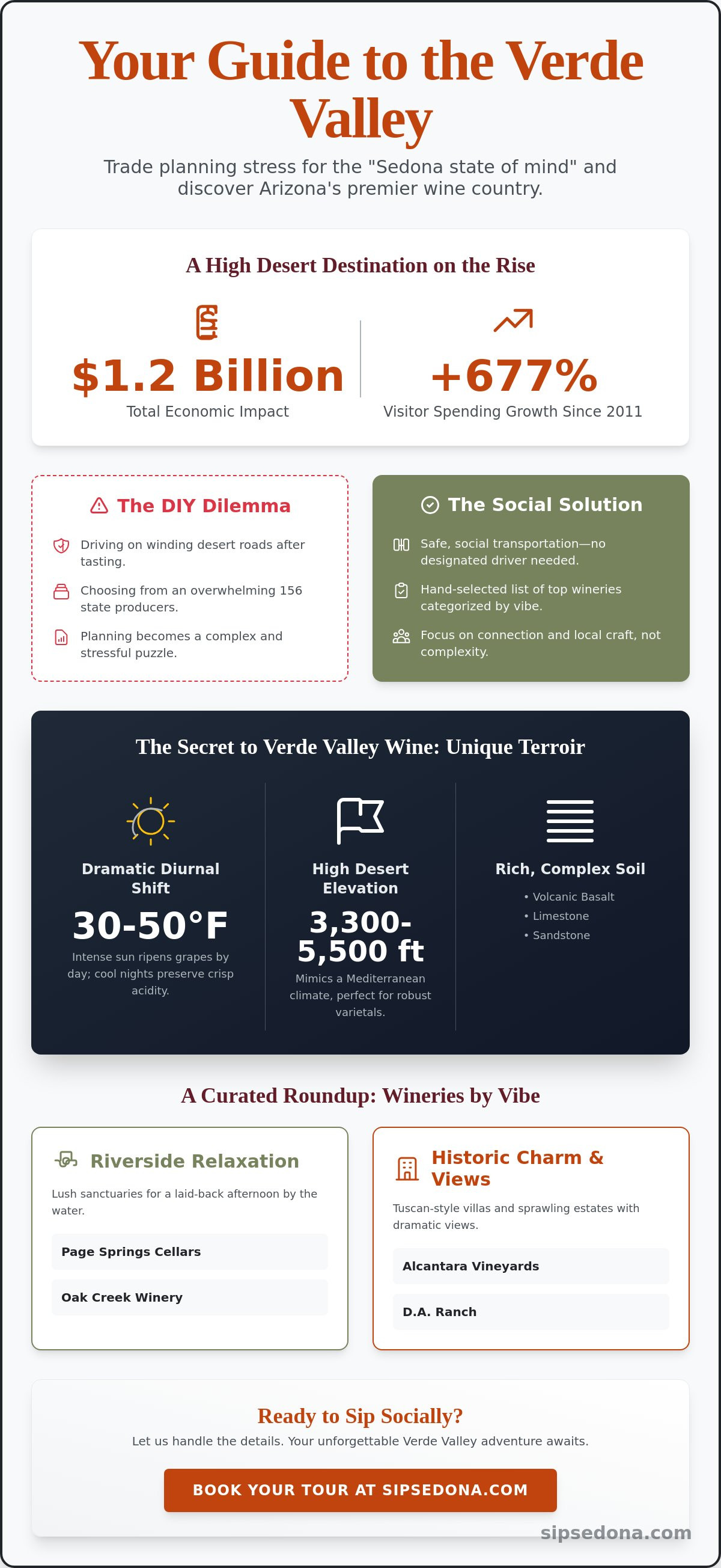 Your Guide to the Verde Valley

Trade planning stress for the "Sedona state of mind" and discover Arizona's premier wine country.

A High Desert Destination on the Rise

$1.2 Billion
Total Economic Impact

+677%
Visitor Spending Growth Since 2011

The DIY Dilemma

Driving on winding desert roads after tasting.

Choosing from an overwhelming 156 state producers.

Planning becomes a complex and stressful puzzle.

The Social Solution

Safe, social transportation—no designated driver needed.

Hand-selected list of top wineries categorized by vibe.

Focus on connection and local craft, not complexity.

The Secret to Verde Valley Wine: Unique Terroir

Dramatic Diurnal Shift
30-50°F
Intense sun ripens grapes by day; cool nights preserve crisp acidity.

High Desert Elevation
3,300-5,500 ft
Mimics a Mediterranean climate, perfect for robust varietals.

Rich, Complex Soil
• Volcanic Basalt
• Limestone
• Sandstone

A Curated Roundup: Wineries by Vibe

Riverside Relaxation
Lush sanctuaries for a laid-back afternoon by the water.
Page Springs Cellars
Oak Creek Winery

Historic Charm & Views
Tuscan-style villas and sprawling estates with dramatic views.
Alcantara Vineyards
D.A. Ranch

Ready to Sip Socially?
Let us handle the details. Your unforgettable Verde Valley adventure awaits.

BOOK YOUR TOUR AT SIPSEDONA.COM

sipsedona.com